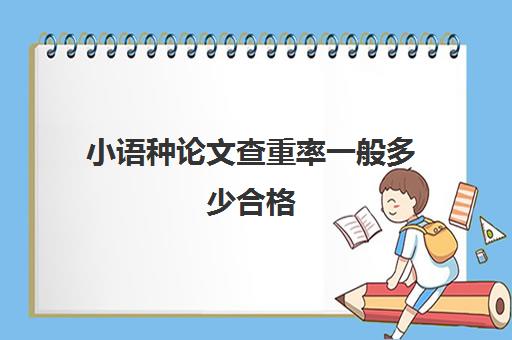 小语种论文查重率一般多少合格